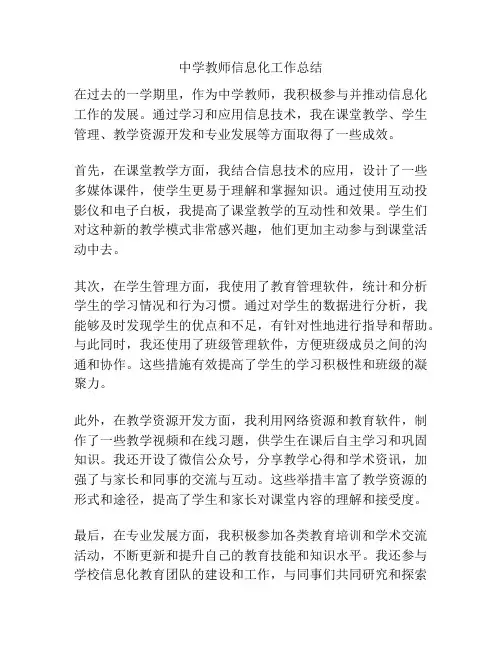 中学教师信息化工作总结

在过去的一学期里，作为中学教师，我积极参与并推动信息化工作的发展。通过学习和应用信息技术，我在课堂教学、学生管理、教学资源开发和专业发展等方面取得了一些成效。

首先，在课堂教学方面，我结合信息技术的应用，设计了一些多媒体课件，使学生更易于理解和掌握知识。通过使用互动投影仪和电子白板，我提高了课堂教学的互动性和效果。学生们对这种新的教学模式非常感兴趣，他们更加主动参与到课堂活动中去。

其次，在学生管理方面，我使用了教育管理软件，统计和分析学生的学习情况和行为习惯。通过对学生的数据进行分析，我能够及时发现学生的优点和不足，有针对性地进行指导和帮助。与此同时，我还使用了班级管理软件，方便班级成员之间的沟通和协作。这些措施有效提高了学生的学习积极性和班级的凝聚力。

此外，在教学资源开发方面，我利用网络资源和教育软件，制作了一些教学视频和在线习题，供学生在课后自主学习和巩固知识。我还开设了微信公众号，分享教学心得和学术资讯，加强了与家长和同事的交流与互动。这些举措丰富了教学资源的形式和途径，提高了学生和家长对课堂内容的理解和接受度。

最后，在专业发展方面，我积极参加各类教育培训和学术交流活动，不断更新和提升自己的教育技能和知识水平。我还参与学校信息化教育团队的建设和工作，与同事们共同研究和探索